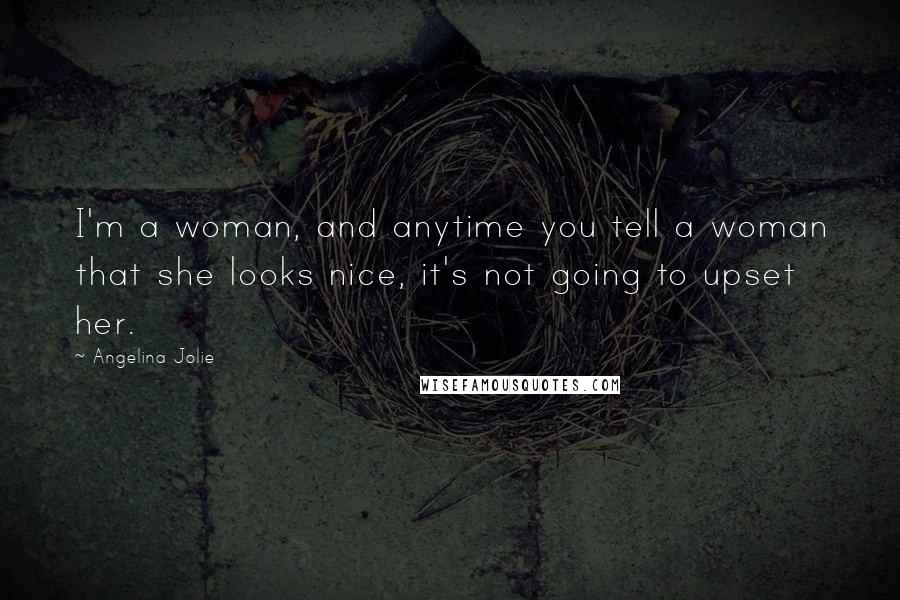 I'm a woman, and anytime you tell a woman that she looks nice, it's not going to upset her.

~ Angelina Jolie

WISEFAMOUSQUOTES.COM